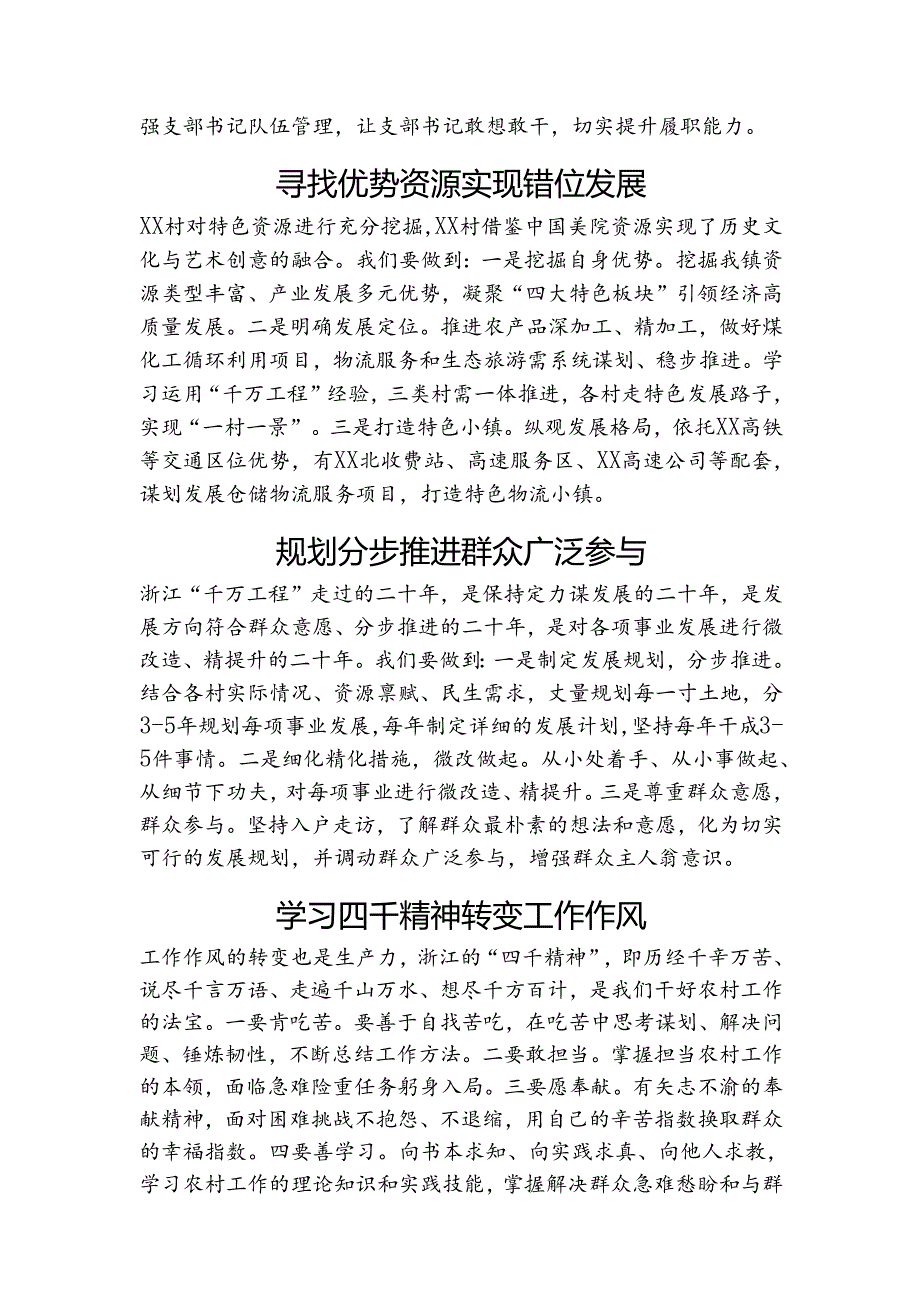 强支部书记队伍管理，让支部书记敢想敢干，切实提升履职能力。

寻找优势资源实现错位发展

XX村对特色资源进行充分挖掘，XX村借鉴中国美院资源实现了历史文化与艺术创意的融合。我们要做到：一是挖掘自身优势。挖掘我镇资源类型丰富、产业发展多元优势，凝聚“四大特色板块”引领经济高质量发展。二是明确发展定位。推进农产品深加工、精加工，做好煤化工循环利用项目，物流服务和生态旅游需系统谋划、稳步推进。学习运用“千万工程”经验，三类村需一体推进，各村走特色发展路子，实现“一村一景”。三是打造特色小镇。纵观发展格局，依托XX高铁等交通区位优势，有XX北收费站、高速服务区、XX高速公司等配套，谋划发展仓储物流服务项目，打造特色物流小镇。

规划分步推进群众广泛参与

浙江“千万工程”走过的二十年，是保持定力谋发展的二十年，是发展方向符合群众意愿、分步推进的二十年，是对各项事业发展进行微改造、精提升的二十年。我们要做到：一是制定发展规划，分步推进。结合各村实际情况、资源禀赋、民生需求，丈量规划每一寸土地，分3-5年规划每项事业发展，每年制定详细的发展计划，坚持每年干成3-5件事情。二是细化精化措施，微改做起。从小处着手、从小事做起、从细节下功夫，对每项事业进行微改造、精提升。三是尊重群众意愿，群众参与。坚持入户走访，了解群众最朴素的想法和意愿，化为切实可行的发展规划，并调动群众广泛参与，增强群众主人翁意识。

学习四千精神转变工作作风

工作作风的转变也是生产力，浙江的“四千精神”，即历经千辛万苦、说尽千言万语、走遍千山万水、想尽千方百计，是我们干好农村工作的法宝。一要肯吃苦。要善于自找苦吃，在吃苦中思考谋划、解决问题、锤炼韧性，不断总结工作方法。二要敢担当。掌握担当农村工作的本领，面临急难险重任务躬身入局。三要愿奉献。有矢志不渝的奉献精神，面对困难挑战不抱怨、不退缩，用自己的辛苦指数换取群众的幸福指数。四要善学习。向书本求知、向实践求真、向他人求教，学习农村工作的理论知识和实践技能，掌握解决群众急难愁盼和与群